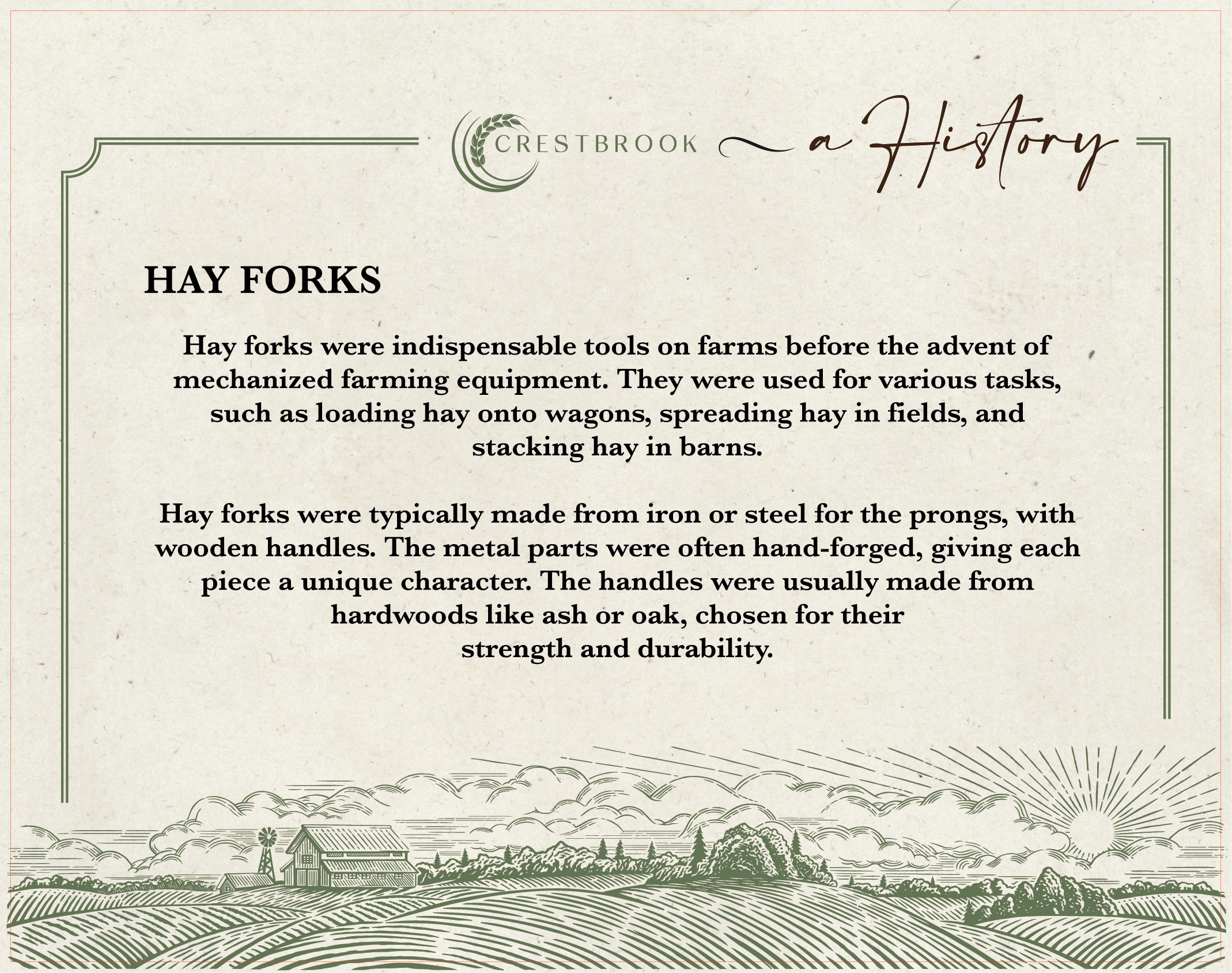 CRESTBROOK a History

HAY FORKS

Hay forks were indispensable tools on farms before the advent of mechanized farming equipment. They were used for various tasks, such as loading hay onto wagons, spreading hay in fields, and stacking hay in barns.

Hay forks were typically made from iron or steel for the prongs, with wooden handles. The metal parts were often hand-forged, giving each piece a unique character. The handles were usually made from hardwoods like ash or oak, chosen for their strength and durability.